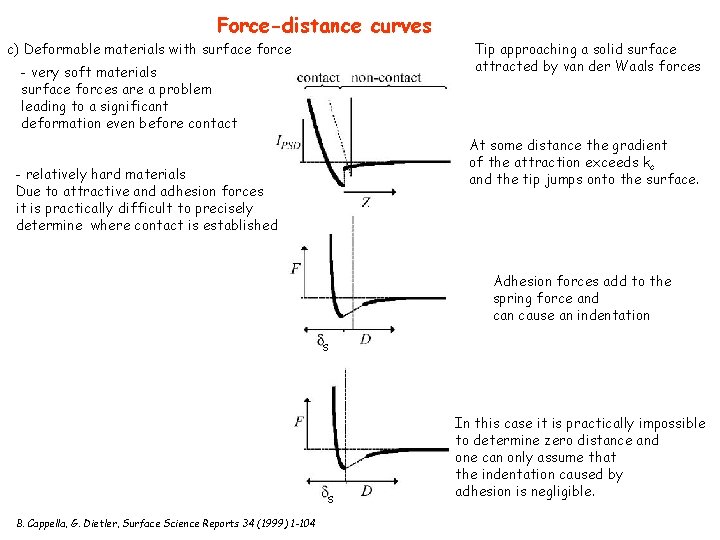 Force-distance curves

c) Deformable materials with surface force

- very soft materials
surface forces are a problem leading to a significant deformation even before contact

- relatively hard materials
Due to attractive and adhesion forces it is practically difficult to precisely determine where contact is established

contact non-contact

$I_{PSD}$

Z

F

$\delta_s$ D

F

$\delta_s$ D

Tip approaching a solid surface attracted by van der Waals forces

At some distance the gradient of the attraction exceeds $k_c$ and the tip jumps onto the surface.

Adhesion forces add to the spring force and can cause an indentation

In this case it is practically impossible to determine zero distance and one can only assume that the indentation caused by adhesion is negligible.

B. Cappella, G. Dietler, Surface Science Reports 34 (1999) 1-104